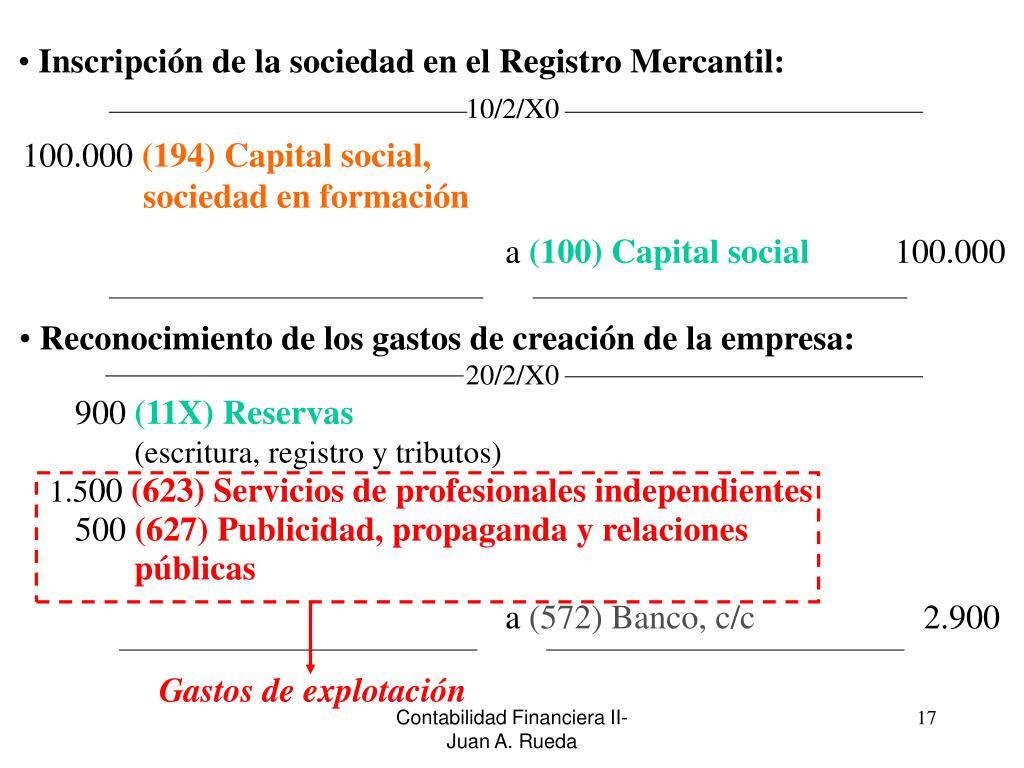 • Inscripción de la sociedad en el Registro Mercantil:

10/2/X0

100.000 (194) Capital social, sociedad en formación

a (100) Capital social 100.000

• Reconocimiento de los gastos de creación de la empresa:

20/2/X0

900 (11X) Reservas
(escritura, registro y tributos)
1.500 (623) Servicios de profesionales independientes
500 (627) Publicidad, propaganda y relaciones públicas

a (572) Banco, c/c 2.900

Gastos de explotación

Contabilidad Financiera II-
Juan A. Rueda

17